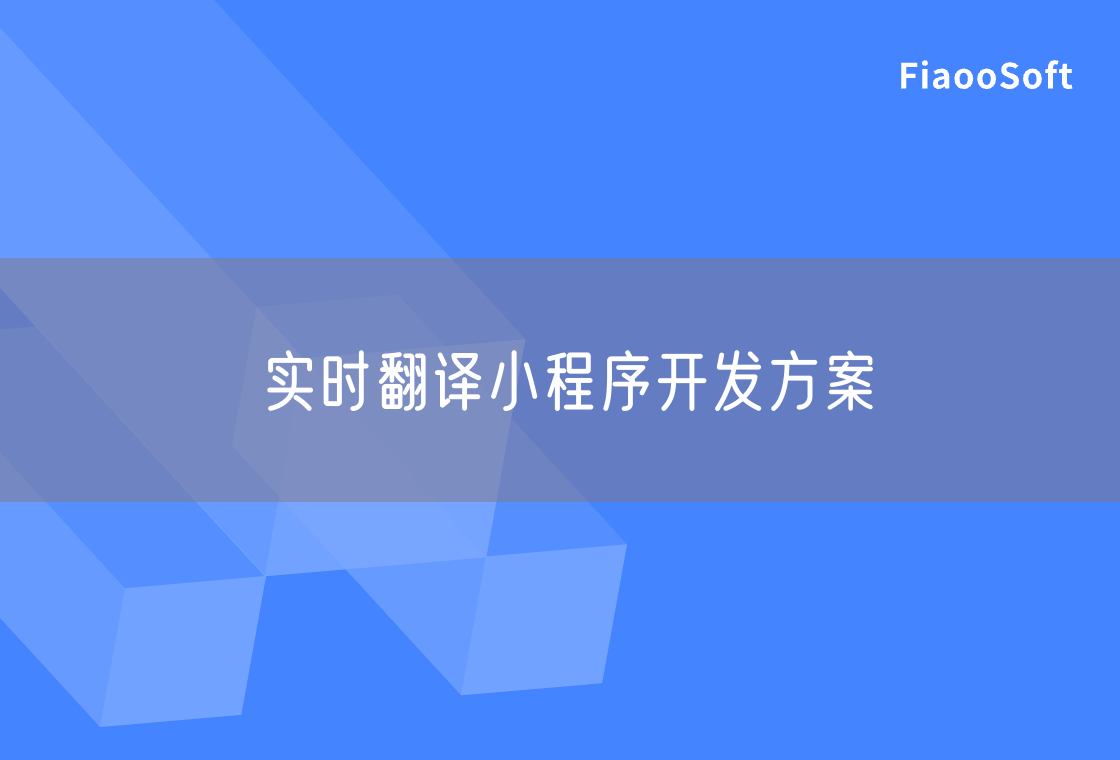 FiaooSoft

实时翻译小程序开发方案